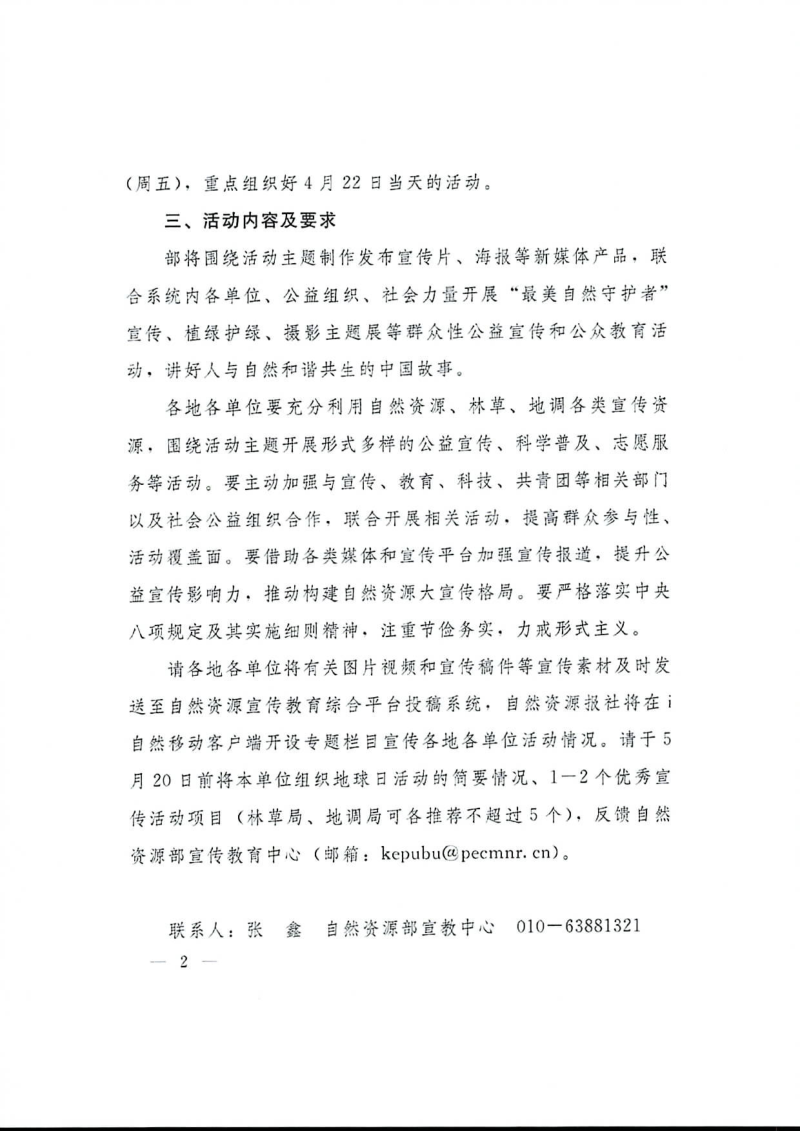 （周五），重点组织好4月22日当天的活动。

三、活动内容及要求

部将围绕活动主题制作发布宣传片、海报等新媒体产品，联合系统内各单位、公益组织、社会力量开展“最美自然守护者”宣传、植绿护绿、摄影主题展等群众性公益宣传和公众教育活动，讲好人与自然和谐共生的中国故事。

各地各单位要充分利用自然资源、林草、地调各类宣传资源，围绕活动主题开展形式多样的公益宣传、科学普及、志愿服务等活动。要主动加强与宣传、教育、科技、共青团等相关部门以及社会公益组织合作，联合开展相关活动，提高群众参与性、活动覆盖面。要借助各类媒体和宣传平台加强宣传报道，提升公益宣传影响力，推动构建自然资源大宣传格局。要严格落实中央八项规定及其实施细则精神，注重节俭务实，力戒形式主义。

请各地各单位将有关图片视频和宣传稿件等宣传素材及时发送至自然资源宣传教育综合平台投稿系统，自然资源报社将在i自然移动客户端开设专题栏目宣传各地各单位活动情况。请于5月20日前将本单位组织地球日活动的简要情况、1—2个优秀宣传活动项目（林草局、地调局可各推荐不超过5个），反馈自然资源部宣传教育中心（邮箱：kepubu@pecmnr.cn）。

联系人：张 鑫 自然资源部宣教中心 010—63881321

— 2 —